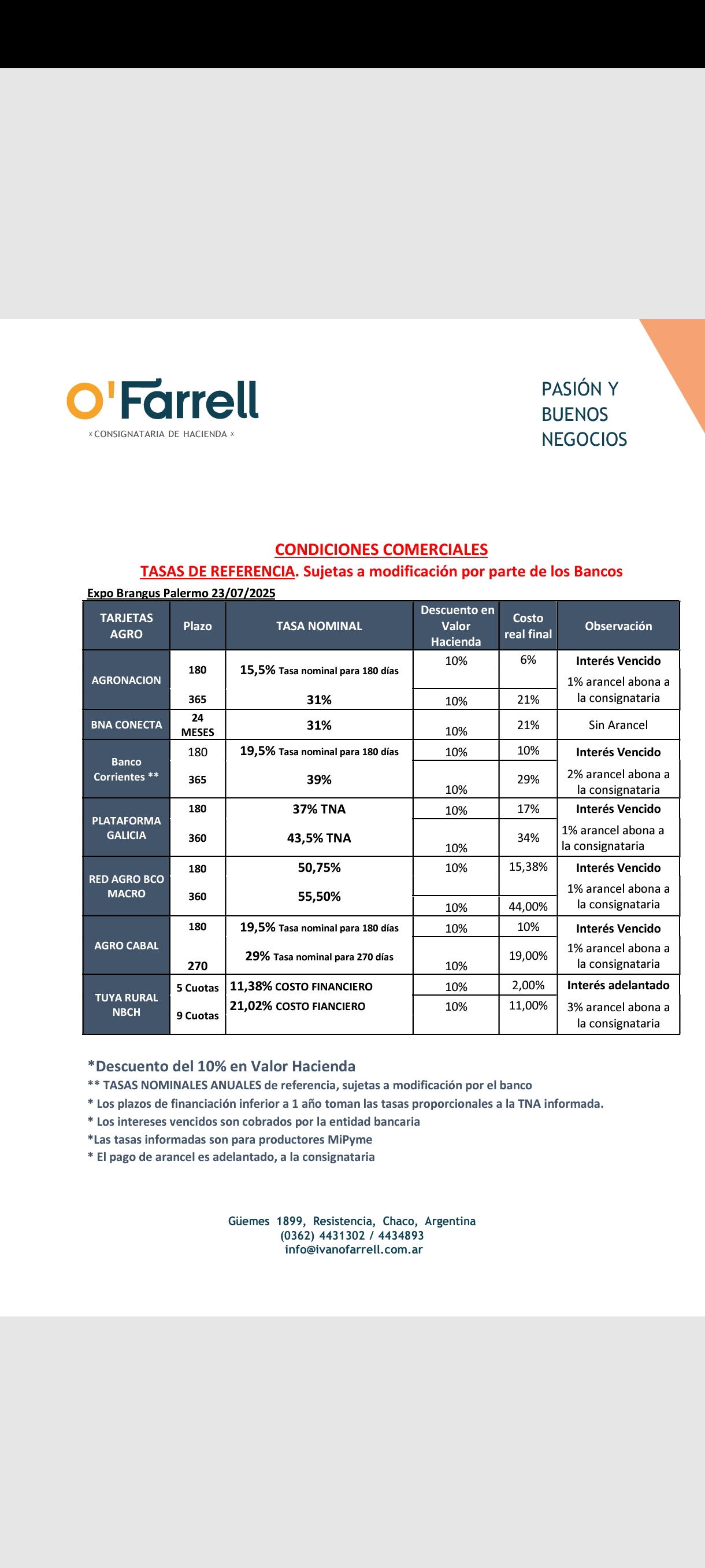 O'Farrell
x CONSIGNATARIA DE HACIENDA x

PASIÓN Y BUENOS NEGOCIOS

CONDICIONES COMERCIALES
TASAS DE REFERENCIA. Sujetas a modificación por parte de los Bancos

Expo Brangus Palermo 23/07/2025

| TARJETAS AGRO | Plazo | TASA NOMINAL | Descuento en Valor Hacienda | Costo real final | Observación |
|---|---|---|---|---|---|
| AGRONACION | 180 | 15,5% Tasa nominal para 180 días | 10% | 6% | Interés Vencido 1% arancel abona a la consignataria |
| | 365 | 31% | 10% | 21% | |
| BNA CONECTA | 24 MESES | 31% | 10% | 21% | Sin Arancel |
| Banco Corrientes ** | 180 | 19,5% Tasa nominal para 180 días | 10% | 10% | Interés Vencido 2% arancel abona a la consignataria |
| | 365 | 39% | 10% | 29% | |
| PLATAFORMA GALICIA | 180 | 37% TNA | 10% | 17% | Interés Vencido 1% arancel abona a la consignataria |
| | 360 | 43,5% TNA | 10% | 34% | |
| RED AGRO BCO MACRO | 180 | 50,75% | 10% | 15,38% | Interés Vencido 1% arancel abona a la consignataria |
| | 360 | 55,50% | 10% | 44,00% | |
| AGRO CABAL | 180 | 19,5% Tasa nominal para 180 días | 10% | 10% | Interés Vencido 1% arancel abona a la consignataria |
| | 270 | 29% Tasa nominal para 270 días | 10% | 19,00% | |
| TUYA RURAL NBCH | 5 Cuotas | 11,38% COSTO FINANCIERO | 10% | 2,00% | Interés adelantado 3% arancel abona a la consignataria |
| | 9 Cuotas | 21,02% COSTO FIANCIERO | 10% | 11,00% | |

*Descuento del 10% en Valor Hacienda
** TASAS NOMINALES ANUALES de referencia, sujetas a modificación por el banco
* Los plazos de financiación inferior a 1 año toman las tasas proporcionales a la TNA informada.
* Los intereses vencidos son cobrados por la entidad bancaria
*Las tasas informadas son para productores MiPyme
* El pago de arancel es adelantado, a la consignataria

Güemes 1899, Resistencia, Chaco, Argentina
(0362) 4431302 / 4434893
info@ivanofarrell.com.ar